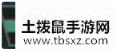 土拨鼠手游网
www.tbsxz.com